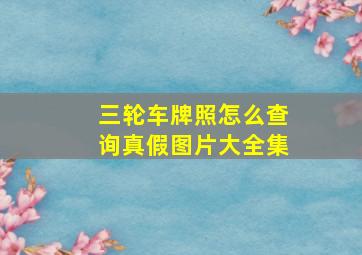 三轮车牌照怎么查询真假图片大全集